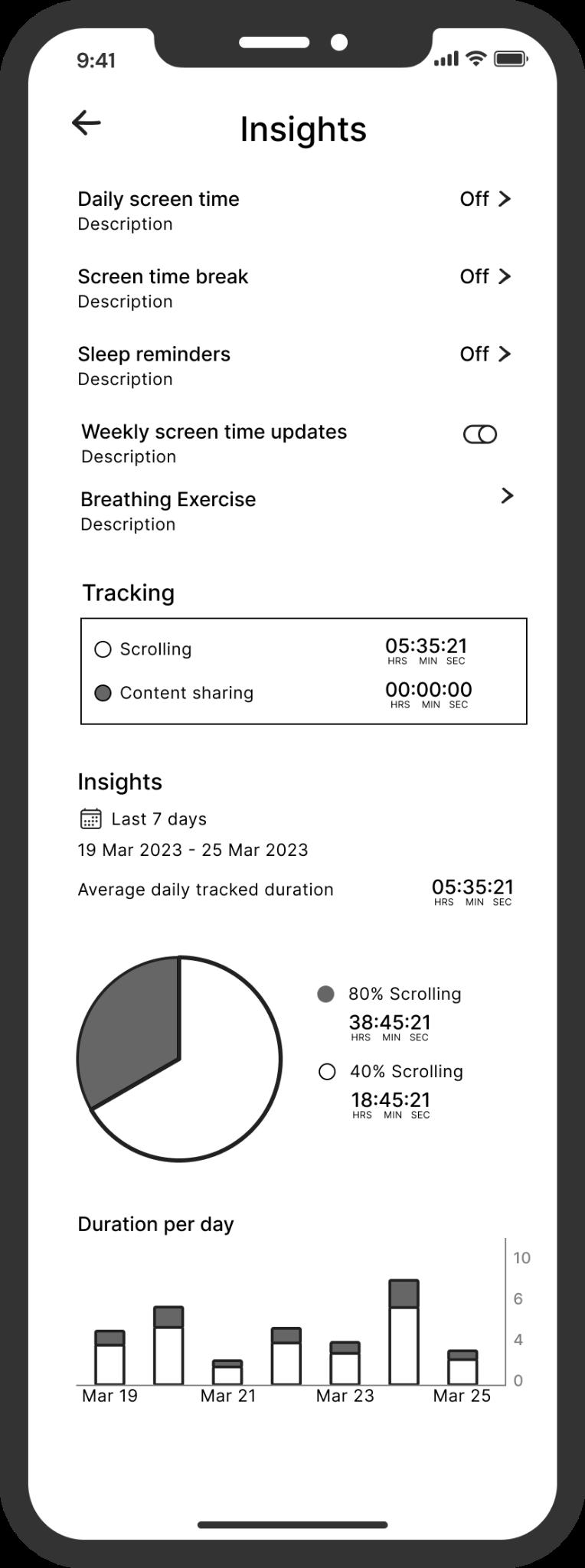 9:41

Insights

Daily screen time
Description
Off

Screen time break
Description
Off

Sleep reminders
Description
Off

Weekly screen time updates
Description

Breathing Exercise
Description

Tracking

Scrolling 05:35:21
HRS MIN SEC

Content sharing 00:00:00
HRS MIN SEC

Insights

Last 7 days
19 Mar 2023 - 25 Mar 2023

Average daily tracked duration 05:35:21
HRS MIN SEC

80% Scrolling
38:45:21
HRS MIN SEC

40% Scrolling
18:45:21
HRS MIN SEC

Duration per day

10
6
4
0

Mar 19 Mar 21 Mar 23 Mar 25